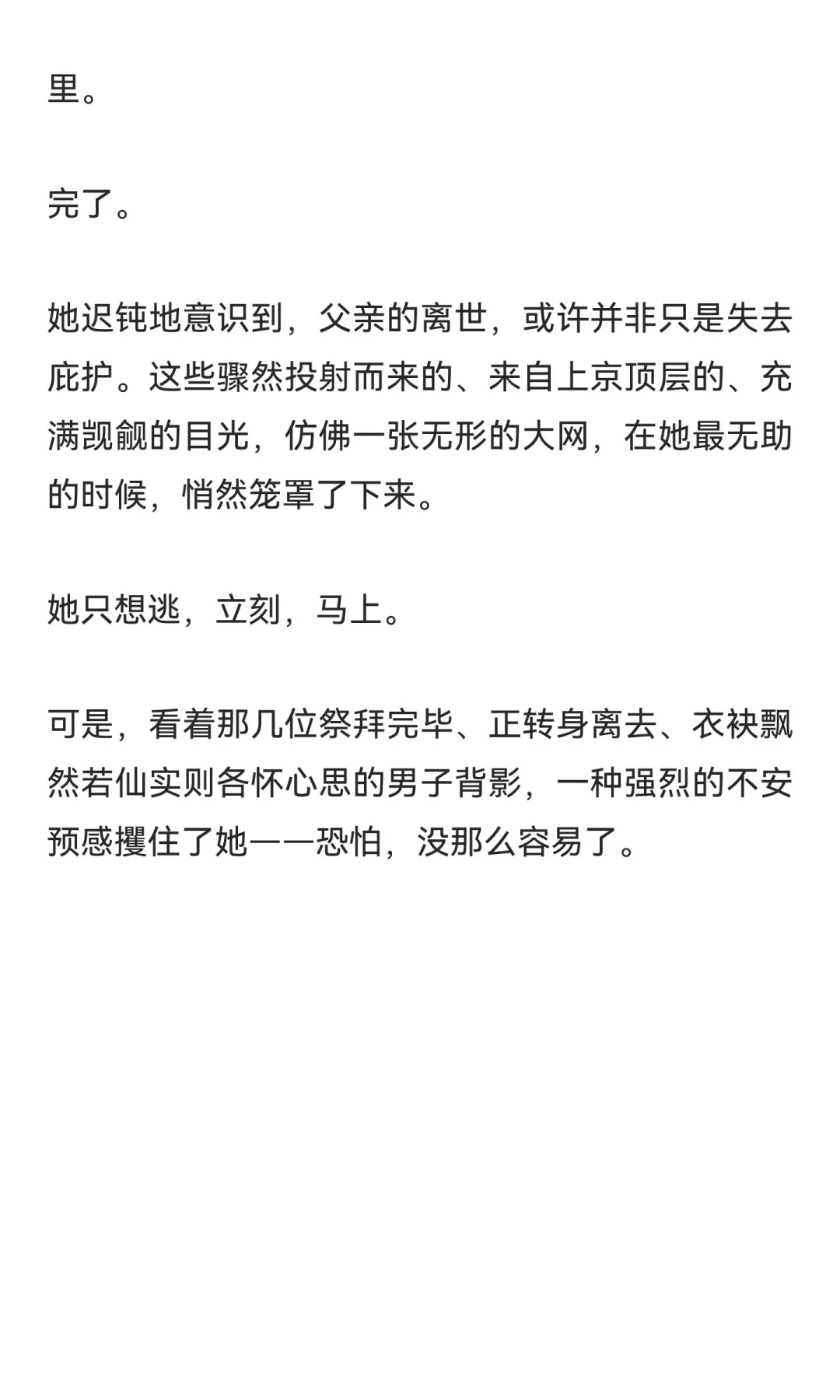 里。

完了。

她迟钝地意识到，父亲的离世，或许并非只是失去庇护。这些骤然投射而来的、来自上京顶层的、充满觊觎的目光，仿佛一张无形的大网，在她最无助的时候，悄然笼罩了下来。

她只想逃，立刻，马上。

可是，看着那几位祭拜完毕、正转身离去、衣袂飘然若仙实则各怀心思的男子背影，一种强烈的不安预感攫住了她——恐怕，没那么容易了。